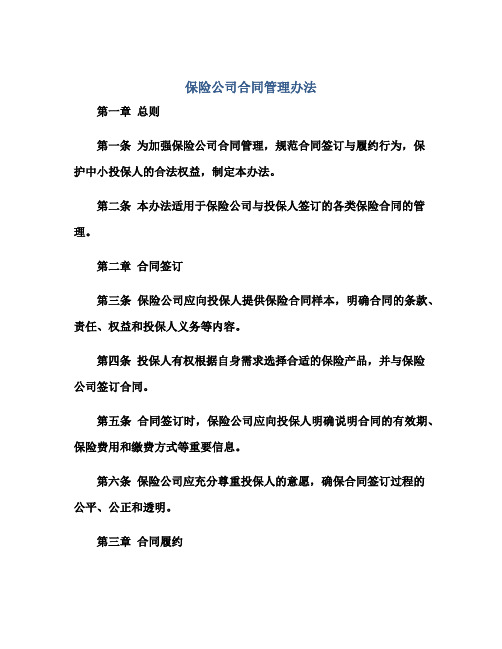 保险公司合同管理办法

第一章 总则

第一条 为加强保险公司合同管理，规范合同签订与履约行为，保护中小投保人的合法权益，制定本办法。

第二条 本办法适用于保险公司与投保人签订的各类保险合同的管理。

第二章 合同签订

第三条 保险公司应向投保人提供保险合同样本，明确合同的条款、责任、权益和投保人义务等内容。

第四条 投保人有权根据自身需求选择合适的保险产品，并与保险公司签订合同。

第五条 合同签订时，保险公司应向投保人明确说明合同的有效期、保险费用和缴费方式等重要信息。

第六条 保险公司应充分尊重投保人的意愿，确保合同签订过程的公平、公正和透明。

第三章 合同履约